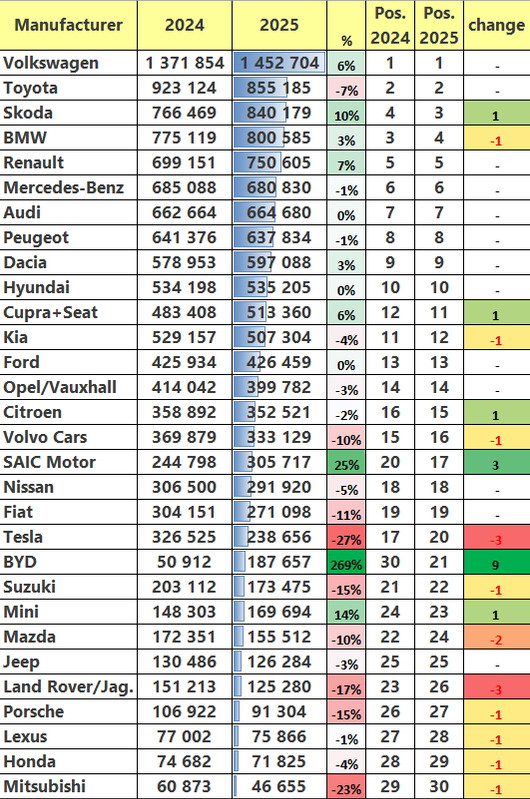 | Manufacturer | 2024 | 2025 | % | Pos. 2024 | Pos. 2025 | change |
|---|---|---|---|---|---|---|
| Volkswagen | 1 371 854 | 1 452 704 | 6% | 1 | 1 | - |
| Toyota | 923 124 | 855 185 | -7% | 2 | 2 | - |
| Skoda | 766 469 | 840 179 | 10% | 4 | 3 | 1 |
| BMW | 775 119 | 800 585 | 3% | 3 | 4 | -1 |
| Renault | 699 151 | 750 605 | 7% | 5 | 5 | - |
| Mercedes-Benz | 685 088 | 680 830 | -1% | 6 | 6 | - |
| Audi | 662 664 | 664 680 | 0% | 7 | 7 | - |
| Peugeot | 641 376 | 637 834 | -1% | 8 | 8 | - |
| Dacia | 578 953 | 597 088 | 3% | 9 | 9 | - |
| Hyundai | 534 198 | 535 205 | 0% | 10 | 10 | - |
| Cupra+Seat | 483 408 | 513 360 | 6% | 12 | 11 | 1 |
| Kia | 529 157 | 507 304 | -4% | 11 | 12 | -1 |
| Ford | 425 934 | 426 459 | 0% | 13 | 13 | - |
| Opel/Vauxhall | 414 042 | 399 782 | -3% | 14 | 14 | - |
| Citroen | 358 892 | 352 521 | -2% | 16 | 15 | 1 |
| Volvo Cars | 369 879 | 333 129 | -10% | 15 | 16 | -1 |
| SAIC Motor | 244 798 | 305 717 | 25% | 20 | 17 | 3 |
| Nissan | 306 500 | 291 920 | -5% | 18 | 18 | - |
| Fiat | 304 151 | 271 098 | -11% | 19 | 19 | - |
| Tesla | 326 525 | 238 656 | -27% | 17 | 20 | -3 |
| BYD | 50 912 | 187 657 | 269% | 30 | 21 | 9 |
| Suzuki | 203 112 | 173 475 | -15% | 21 | 22 | -1 |
| Mini | 148 303 | 169 694 | 14% | 24 | 23 | 1 |
| Mazda | 172 351 | 155 512 | -10% | 22 | 24 | -2 |
| Jeep | 130 486 | 126 284 | -3% | 25 | 25 | - |
| Land Rover/Jag. | 151 213 | 125 280 | -17% | 23 | 26 | -3 |
| Porsche | 106 922 | 91 304 | -15% | 26 | 27 | -1 |
| Lexus | 77 002 | 75 866 | -1% | 27 | 28 | -1 |
| Honda | 74 682 | 71 825 | -4% | 28 | 29 | -1 |
| Mitsubishi | 60 873 | 46 655 | -23% | 29 | 30 | -1 |